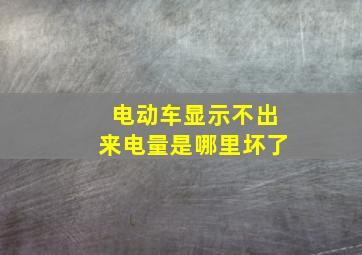 电动车显示不出来电量是哪里坏了